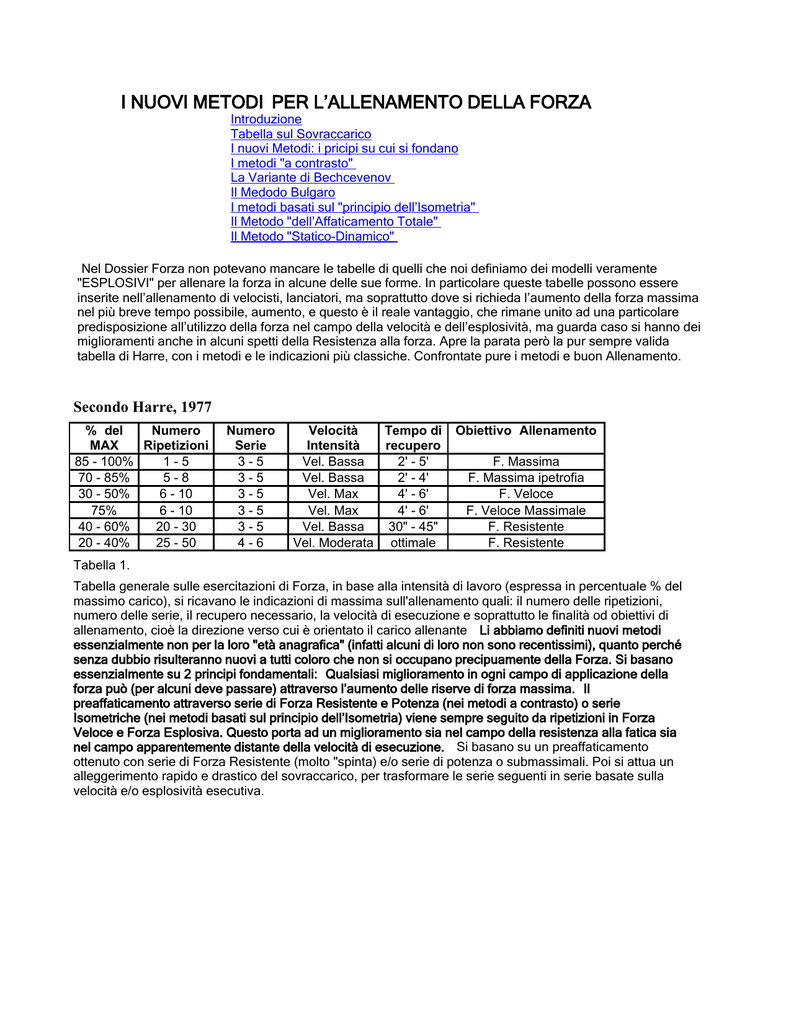 I NUOVI METODI PER L'ALLENAMENTO DELLA FORZA

Introduzione
Tabella sul Sovraccarico
I nuovi Metodi: i pricipi su cui si fondano
I metodi "a contrasto"
La Variante di Bechcevenov
Il Medodo Bulgaro
I metodi basati sul "principio dell'Isometria"
Il Metodo "dell'Affaticamento Totale"
Il Metodo "Statico-Dinamico"

Nel Dossier Forza non potevano mancare le tabelle di quelli che noi definiamo dei modelli veramente "ESPLOSIVI" per allenare la forza in alcune delle sue forme. In particolare queste tabelle possono essere inserite nell'allenamento di velocisti, lanciatori, ma soprattutto dove si richieda l'aumento della forza massima nel più breve tempo possibile, aumento, e questo è il reale vantaggio, che rimane unito ad una particolare predisposizione all'utilizzo della forza nel campo della velocità e dell'esplosività, ma guarda caso si hanno dei miglioramenti anche in alcuni spetti della Resistenza alla forza. Apre la parata però la pur sempre valida tabella di Harre, con i metodi e le indicazioni più classiche. Confrontate pure i metodi e buon Allenamento.

Secondo Harre, 1977

| % del MAX | Numero Ripetizioni | Numero Serie | Velocità Intensità | Tempo di recupero | Obiettivo Allenamento |
|---|---|---|---|---|---|
| 85 - 100% | 1 - 5 | 3 - 5 | Vel. Bassa | 2' - 5' | F. Massima |
| 70 - 85% | 5 - 8 | 3 - 5 | Vel. Bassa | 2' - 4' | F. Massima ipetrofia |
| 30 - 50% | 6 - 10 | 3 - 5 | Vel. Max | 4' - 6' | F. Veloce |
| 75% | 6 - 10 | 3 - 5 | Vel. Max | 4' - 6' | F. Veloce Massimale |
| 40 - 60% | 20 - 30 | 3 - 5 | Vel. Bassa | 30" - 45" | F. Resistente |
| 20 - 40% | 25 - 50 | 4 - 6 | Vel. Moderata | ottimale | F. Resistente |

Tabella 1.

Tabella generale sulle esercitazioni di Forza, in base alla intensità di lavoro (espressa in percentuale % del massimo carico), si ricavano le indicazioni di massima sull'allenamento quali: il numero delle ripetizioni, numero delle serie, il recupero necessario, la velocità di esecuzione e soprattutto le finalità od obiettivi di allenamento, cioè la direzione verso cui è orientato il carico allenante Li abbiamo definiti nuovi metodi essenzialmente non per la loro "età anagrafica" (infatti alcuni di loro non sono recentissimi), quanto perché senza dubbio risulteranno nuovi a tutti coloro che non si occupano precipuamente della Forza. Si basano essenzialmente su 2 principi fondamentali: Qualsiasi miglioramento in ogni campo di applicazione della forza può (per alcuni deve passare) attraverso l'aumento delle riserve di forza massima. Il preaffaticamento attraverso serie di Forza Resistente e Potenza (nei metodi a contrasto) o serie Isometriche (nei metodi basati sul principio dell'Isometria) viene sempre seguito da ripetizioni in Forza Veloce e Forza Esplosiva. Questo porta ad un miglioramento sia nel campo della resistenza alla fatica sia nel campo apparentemente distante della velocità di esecuzione. Si basano su un preaffaticamento ottenuto con serie di Forza Resistente (molto "spinta) e/o serie di potenza o submassimali. Poi si attua un alleggerimento rapido e drastico del sovraccarico, per trasformare le serie seguenti in serie basate sulla velocità e/o esplosività esecutiva.